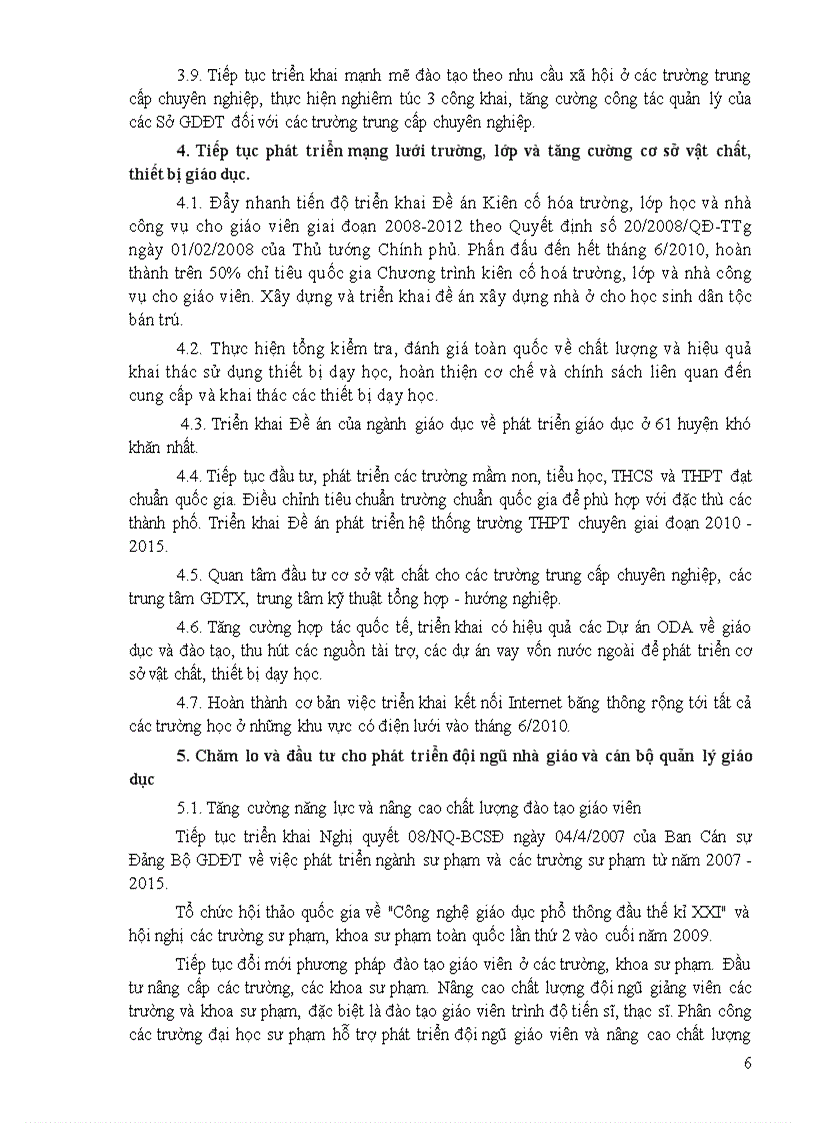 3.9. Tiếp tục triển khai mạnh mẽ đào tạo theo nhu cầu xã hội ở các trường trung cấp chuyên nghiệp, thực hiện nghiêm túc 3 công khai, tăng cường công tác quản lý của các Sở GDĐT đối với các trường trung cấp chuyên nghiệp.

4. Tiếp tục phát triển mạng lưới trường, lớp và tăng cường cơ sở vật chất, thiết bị giáo dục.

4.1. Đẩy nhanh tiến độ triển khai Đề án Kiên cố hóa trường, lớp học và nhà công vụ cho giáo viên giai đoạn 2008-2012 theo Quyết định số 20/2008/QĐ-TTg ngày 01/02/2008 của Thủ tướng Chính phủ. Phấn đấu đến hết tháng 6/2010, hoàn thành trên 50% chỉ tiêu quốc gia Chương trình kiên cố hoá trường, lớp và nhà công vụ cho giáo viên. Xây dựng và triển khai đề án xây dựng nhà ở cho học sinh dân tộc bán trú.

4.2. Thực hiện tổng kiểm tra, đánh giá toàn quốc về chất lượng và hiệu quả khai thác sử dụng thiết bị dạy học, hoàn thiện cơ chế và chính sách liên quan đến cung cấp và khai thác các thiết bị dạy học.

4.3. Triển khai Đề án của ngành giáo dục về phát triển giáo dục ở 61 huyện khó khăn nhất.

4.4. Tiếp tục đầu tư, phát triển các trường mầm non, tiểu học, THCS và THPT đạt chuẩn quốc gia. Điều chỉnh tiêu chuẩn trường chuẩn quốc gia để phù hợp với đặc thù các thành phố. Triển khai Đề án phát triển hệ thống trường THPT chuyên giai đoạn 2010 - 2015.

4.5. Quan tâm đầu tư cơ sở vật chất cho các trường trung cấp chuyên nghiệp, các trung tâm GDTX, trung tâm kỹ thuật tổng hợp - hướng nghiệp.

4.6. Tăng cường hợp tác quốc tế, triển khai có hiệu quả các Dự án ODA về giáo dục và đào tạo, thu hút các nguồn tài trợ, các dự án vay vốn nước ngoài để phát triển cơ sở vật chất, thiết bị dạy học.

4.7. Hoàn thành cơ bản việc triển khai kết nối Internet băng thông rộng tới tất cả các trường học ở những khu vực có điện lưới vào tháng 6/2010.

5. Chăm lo và đầu tư cho phát triển đội ngũ nhà giáo và cán bộ quản lý giáo dục

5.1. Tăng cường năng lực và nâng cao chất lượng đào tạo giáo viên

Tiếp tục triển khai Nghị quyết 08/NQ-BCSĐ ngày 04/4/2007 của Ban Cán sự Đảng Bộ GDĐT về việc phát triển ngành sư phạm và các trường sư phạm từ năm 2007 - 2015.

Tổ chức hội thảo quốc gia về "Công nghệ giáo dục phổ thông đầu thế kỉ XXI" và hội nghị các trường sư phạm, khoa sư phạm toàn quốc lần thứ 2 vào cuối năm 2009.

Tiếp tục đổi mới phương pháp đào tạo giáo viên ở các trường, khoa sư phạm. Đầu tư nâng cấp các trường, các khoa sư phạm. Nâng cao chất lượng đội ngũ giảng viên các trường và khoa sư phạm, đặc biệt là đào tạo giáo viên trình độ tiến sĩ, thạc sĩ. Phân công các trường đại học sư phạm hỗ trợ phát triển đội ngũ giáo viên và nâng cao chất lượng

6